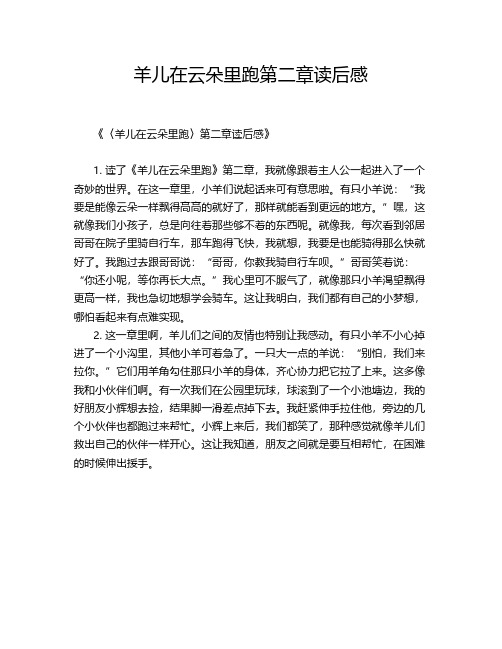 羊儿在云朵里跑第二章读后感

《〈羊儿在云朵里跑〉第二章读后感》

1. 读了《羊儿在云朵里跑》第二章，我就像跟着主人公一起进入了一个奇妙的世界。在这一章里，小羊们说起话来可有意思啦。有只小羊说：“我要是能像云朵一样飘得高高的就好了，那样就能看到更远的地方。”嘿，这就像我们小孩子，总是向往着那些够不着的东西呢。就像我，每次看到邻居哥哥在院子里骑自行车，那车跑得飞快，我就想，我要是也能骑得那么快就好了。我跑过去跟哥哥说：“哥哥，你教我骑自行车呗。”哥哥笑着说：“你还小呢，等你再长大点。”我心里可不服气了，就像那只小羊渴望飘得更高一样，我也急切地想学会骑车。这让我明白，我们都有自己的小梦想，哪怕看起来有点难实现。

2. 这一章里啊，羊儿们之间的友情也特别让我感动。有只小羊不小心掉进了一个小沟里，其他小羊可着急了。一只大一点的羊说：“别怕，我们来拉你。”它们用羊角勾住那只小羊的身体，齐心协力把它拉了上来。这多像我和小伙伴们啊。有一次我们在公园里玩球，球滚到了一个小池塘边，我的好朋友小辉想去捡，结果脚一滑差点掉下去。我赶紧伸手拉住他，旁边的几个小伙伴也都跑过来帮忙。小辉上来后，我们都笑了，那种感觉就像羊儿们救出自己的伙伴一样开心。这让我知道，朋友之间就是要互相帮忙，在困难的时候伸出援手。